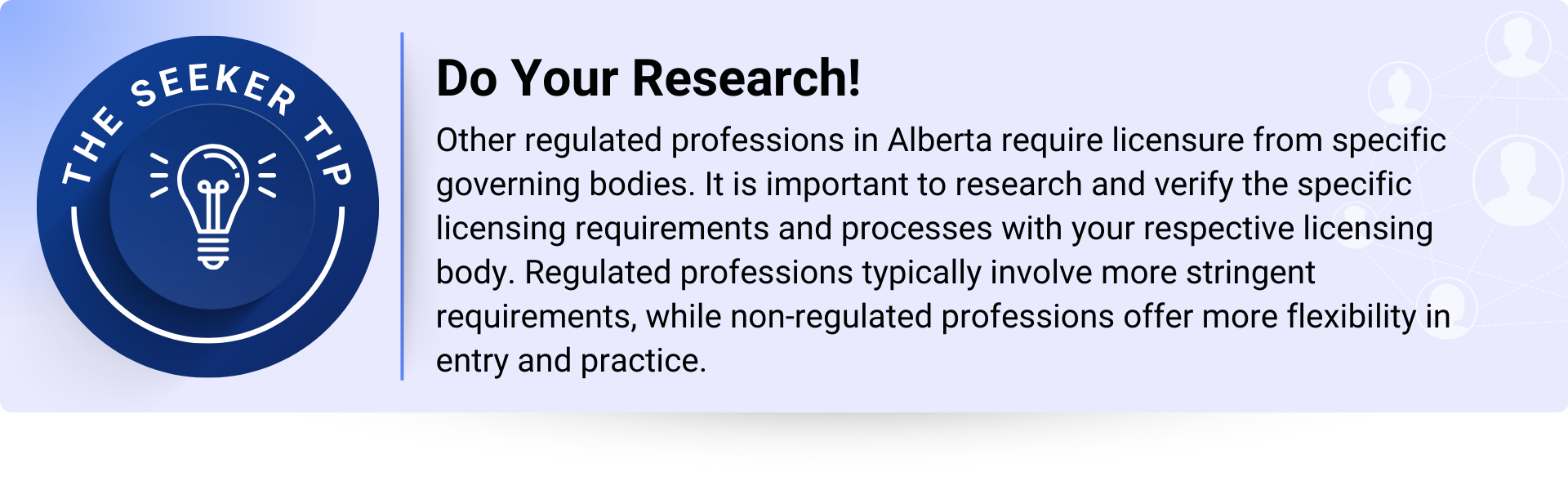 THE SEEKER TIP

Do Your Research!

Other regulated professions in Alberta require licensure from specific governing bodies. It is important to research and verify the specific licensing requirements and processes with your respective licensing body. Regulated professions typically involve more stringent requirements, while non-regulated professions offer more flexibility in entry and practice.